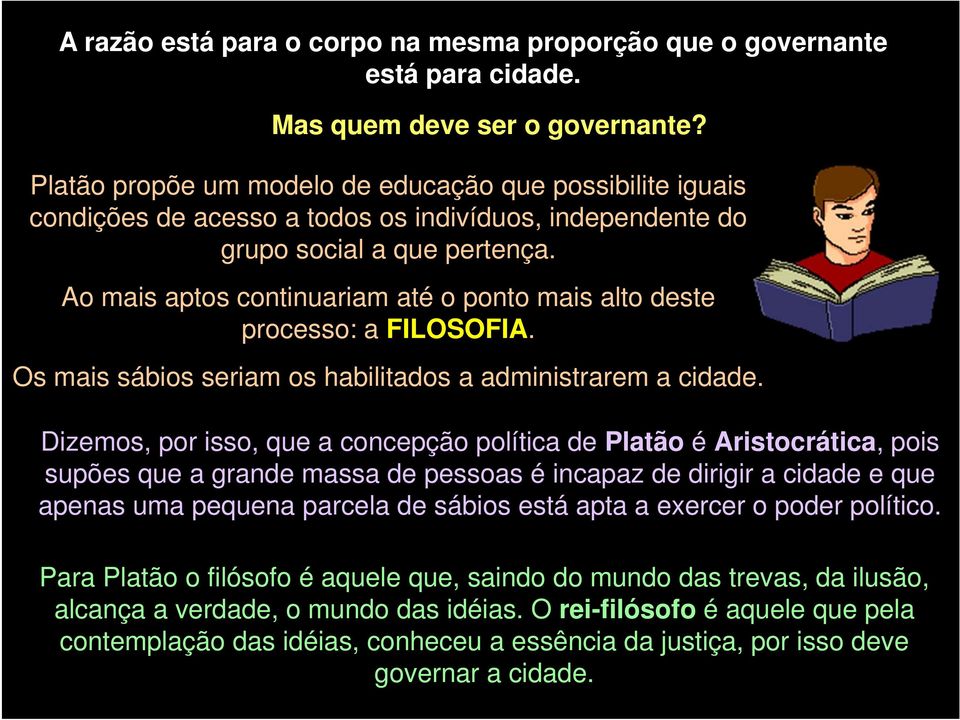 A razão está para o corpo na mesma proporção que o governante está para cidade.

Mas quem deve ser o governante?

Platão propõe um modelo de educação que possibilite iguais condições de acesso a todos os indivíduos, independente do grupo social a que pertença.

Ao mais aptos continuariam até o ponto mais alto deste processo: a FILOSOFIA.

Os mais sábios seriam os habilitados a administrarem a cidade.

Dizemos, por isso, que a concepção política de Platão é Aristocrática, pois supões que a grande massa de pessoas é incapaz de dirigir a cidade e que apenas uma pequena parcela de sábios está apta a exercer o poder político.

Para Platão o filósofo é aquele que, saindo do mundo das trevas, da ilusão, alcança a verdade, o mundo das idéias. O rei-filósofo é aquele que pela contemplação das idéias, conheceu a essência da justiça, por isso deve governar a cidade.